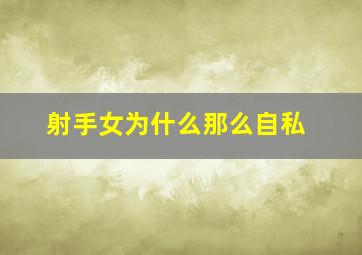 射手女为什么那么自私